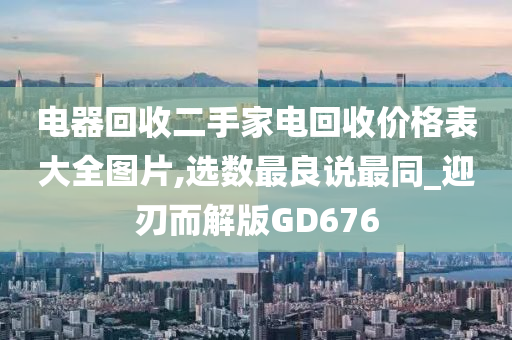 电器回收二手家电回收价格表大全图片,选数最良说最同_迎刃而解版GD676